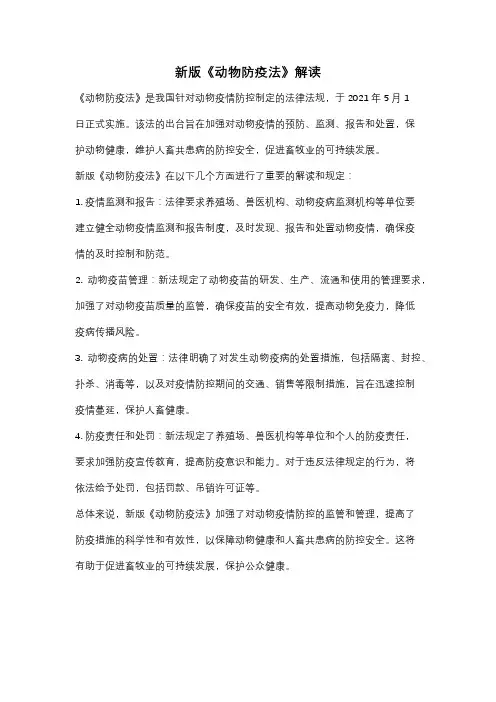 新版《动物防疫法》解读

《动物防疫法》是我国针对动物疫情防控制定的法律法规，于 2021 年 5 月 1 日正式实施。该法的出台旨在加强对动物疫情的预防、监测、报告和处置，保护动物健康，维护人畜共患病的防控安全，促进畜牧业的可持续发展。

新版《动物防疫法》在以下几个方面进行了重要的解读和规定：

1. 疫情监测和报告：法律要求养殖场、兽医机构、动物疫病监测机构等单位要建立健全动物疫情监测和报告制度，及时发现、报告和处置动物疫情，确保疫情的及时控制和防范。

2. 动物疫苗管理：新法规定了动物疫苗的研发、生产、流通和使用的管理要求，加强了对动物疫苗质量的监管，确保疫苗的安全有效，提高动物免疫力，降低疫病传播风险。

3. 动物疫病的处置：法律明确了对发生动物疫病的处置措施，包括隔离、封控、扑杀、消毒等，以及对疫情防控期间的交通、销售等限制措施，旨在迅速控制疫情蔓延，保护人畜健康。

4. 防疫责任和处罚：新法规定了养殖场、兽医机构等单位和个人的防疫责任，要求加强防疫宣传教育，提高防疫意识和能力。对于违反法律规定的行为，将依法给予处罚，包括罚款、吊销许可证等。

总体来说，新版《动物防疫法》加强了对动物疫情防控的监管和管理，提高了防疫措施的科学性和有效性，以保障动物健康和人畜共患病的防控安全。这将有助于促进畜牧业的可持续发展，保护公众健康。